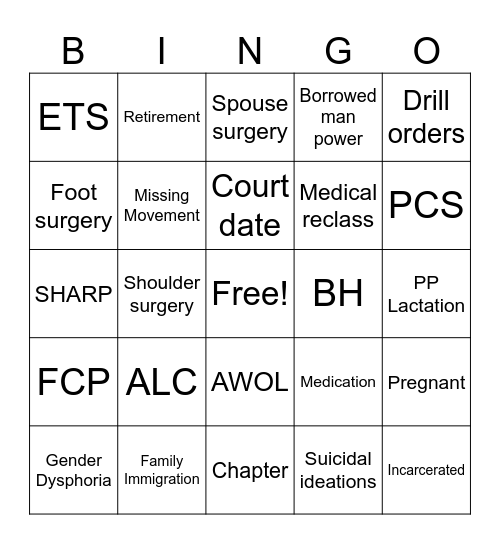 | B | I | N | G | O |
|---|---|---|---|---|
| ETS | Retirement | Spouse surgery | Borrowed man power | Drill orders |
| Foot surgery | Missing Movement | Court date | Medical reclass | PCS |
| SHARP | Shoulder surgery | Free! | BH | PP Lactation |
| FCP | ALC | AWOL | Medication | Pregnant |
| Gender Dysphoria | Family Immigration | Chapter | Suicidal ideations | Incarcerated |